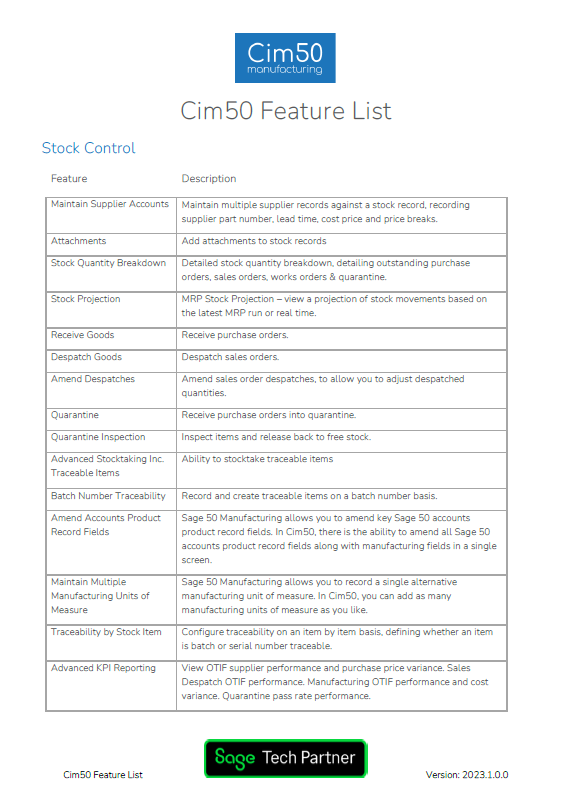 Cim50
manufacturing

Cim50 Feature List

Stock Control

| Feature | Description |
|---|---|
| Maintain Supplier Accounts | Maintain multiple supplier records against a stock record, recording supplier part number, lead time, cost price and price breaks. |
| Attachments | Add attachments to stock records |
| Stock Quantity Breakdown | Detailed stock quantity breakdown, detailing outstanding purchase orders, sales orders, works orders & quarantine. |
| Stock Projection | MRP Stock Projection – view a projection of stock movements based on the latest MRP run or real time. |
| Receive Goods | Receive purchase orders. |
| Despatch Goods | Despatch sales orders. |
| Amend Despatches | Amend sales order despatches, to allow you to adjust despatched quantities. |
| Quarantine | Receive purchase orders into quarantine. |
| Quarantine Inspection | Inspect items and release back to free stock. |
| Advanced Stocktaking Inc. Traceable Items | Ability to stocktake traceable items |
| Batch Number Traceability | Record and create traceable items on a batch number basis. |
| Amend Accounts Product Record Fields | Sage 50 Manufacturing allows you to amend key Sage 50 accounts product record fields. In Cim50, there is the ability to amend all Sage 50 accounts product record fields along with manufacturing fields in a single screen. |
| Maintain Multiple Manufacturing Units of Measure | Sage 50 Manufacturing allows you to record a single alternative manufacturing unit of measure. In Cim50, you can add as many manufacturing units of measure as you like. |
| Traceability by Stock Item | Configure traceability on an item by item basis, defining whether an item is batch or serial number traceable. |
| Advanced KPI Reporting | View OTIF supplier performance and purchase price variance. Sales Despatch OTIF performance. Manufacturing OTIF performance and cost variance. Quarantine pass rate performance. |

Cim50 Feature List

Sage Tech Partner

Version: 2023.1.0.0